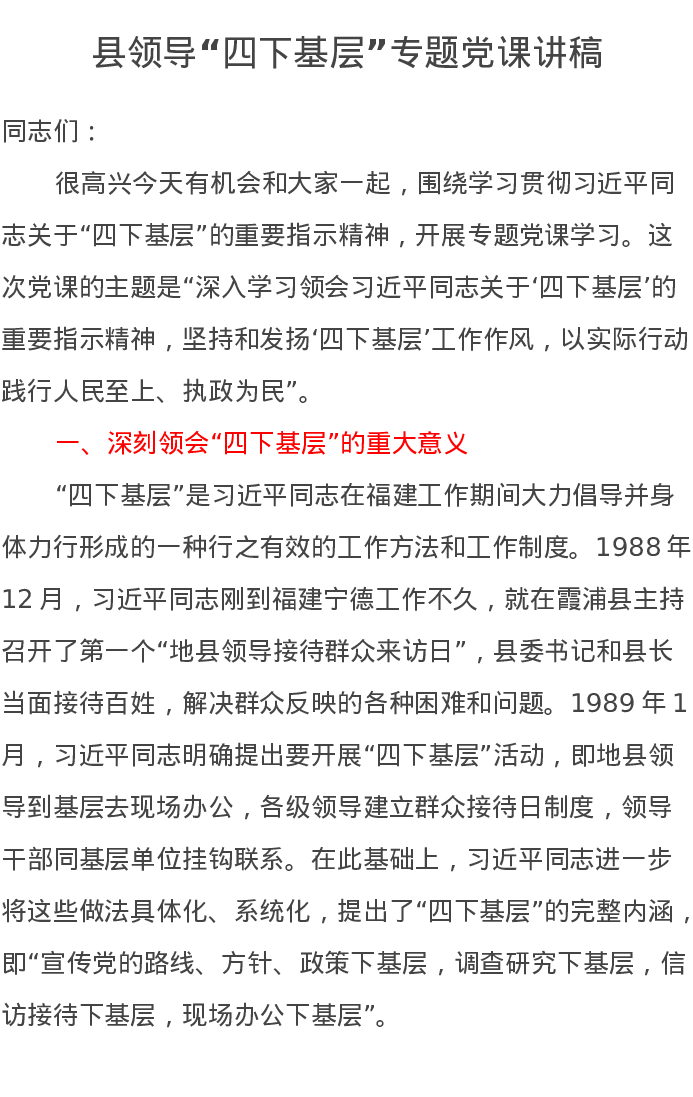 县领导“四下基层”专题党课讲稿

同志们：

很高兴今天有机会和大家一起，围绕学习贯彻习近平同志关于“四下基层”的重要指示精神，开展专题党课学习。这次党课的主题是“深入学习领会习近平同志关于‘四下基层’的重要指示精神，坚持和发扬‘四下基层’工作作风，以实际行动践行人民至上、执政为民”。

一、深刻领会“四下基层”的重大意义

“四下基层”是习近平同志在福建工作期间大力倡导并身体力行形成的一种行之有效的工作方法和工作制度。1988年12月，习近平同志刚到福建宁德工作不久，就在霞浦县主持召开了第一个“地县领导接待群众来访日”，县委书记和县长当面接待百姓，解决群众反映的各种困难和问题。1989年1月，习近平同志明确提出要开展“四下基层”活动，即地县领导到基层去现场办公，各级领导建立群众接待日制度，领导干部同基层单位挂钩联系。在此基础上，习近平同志进一步将这些做法具体化、系统化，提出了“四下基层”的完整内涵，即“宣传党的路线、方针、政策下基层，调查研究下基层，信访接待下基层，现场办公下基层”。